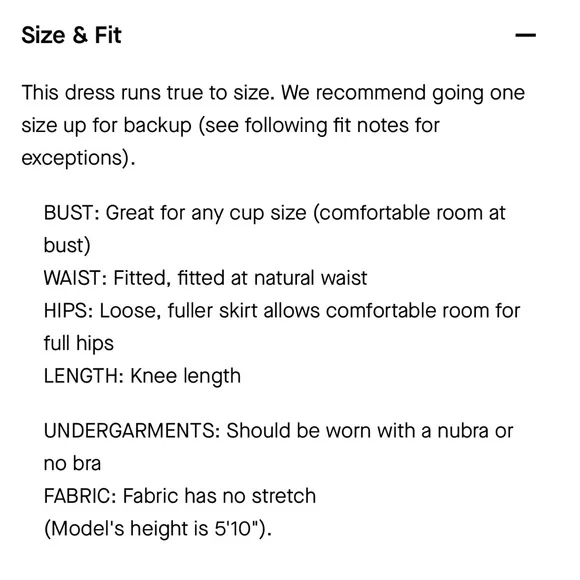 Size & Fit —

This dress runs true to size. We recommend going one size up for backup (see following fit notes for exceptions).

BUST: Great for any cup size (comfortable room at bust)
WAIST: Fitted, fitted at natural waist
HIPS: Loose, fuller skirt allows comfortable room for full hips
LENGTH: Knee length

UNDERGARMENTS: Should be worn with a nubra or no bra
FABRIC: Fabric has no stretch
(Model's height is 5'10").